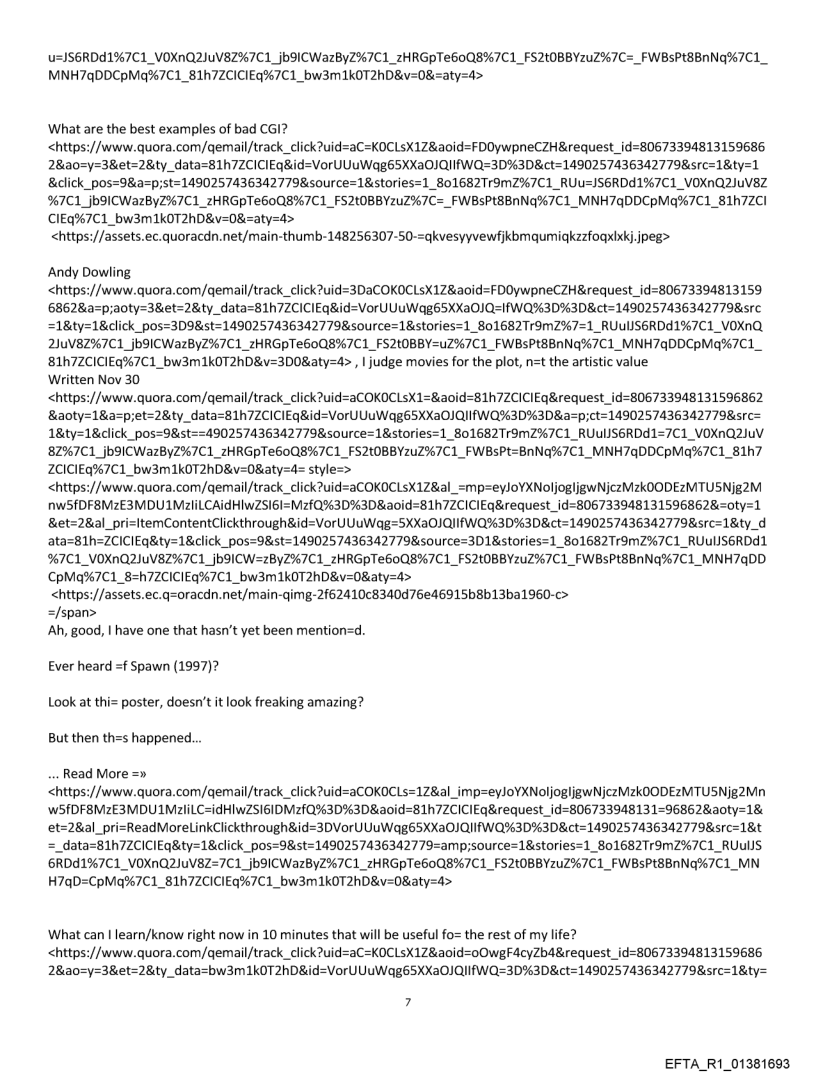 u=JS6RDd1%7C1_V0XnQ2JuV8Z%7C1_jb9ICWazByZ%7C1_zHRGpTe6oQ8%7C1_FS2t0BBYzuZ%7C=_FWBsPt8BnNq%7C1_MNH7qDDCpMq%7C1_81h7ZCICIEq%7C1_bw3m1k0T2hD&v=0&=aty=4>

What are the best examples of bad CGI?
<https://www.quora.com/qemail/track_click?uid=aC=K0CLsX1Z&aoid=FD0ywpneCZH&request_id=806733948131596862&ao=y=3&et=2&ty_data=81h7ZCICIEq&id=VorUUuWqg65XXaOJQIIfWQ=3D%3D&ct=1490257436342779&src=1&ty=1&click_pos=9&a=p;st=1490257436342779&source=1&stories=1_8o1682Tr9mZ%7C1_RUu=JS6RDd1%7C1_V0XnQ2JuV8Z%7C1_jb9ICWazByZ%7C1_zHRGpTe6oQ8%7C1_FS2t0BBYzuZ%7C=_FWBsPt8BnNq%7C1_MNH7qDDCpMq%7C1_81h7ZCICIEq%7C1_bw3m1k0T2hD&v=0&=aty=4>
<https://assets.ec.quoracdn.net/main-thumb-148256307-50-=qkvesyyvewfjkbmqumiqkzzfoqxlxkj.jpeg>

Andy Dowling
<https://www.quora.com/qemail/track_click?uid=3DaCOK0CLsX1Z&aoid=FD0ywpneCZH&request_id=806733948131596862&a=p;aoty=3&et=2&ty_data=81h7ZCICIEq&id=VorUUuWqg65XXaOJQ=IfWQ%3D%3D&ct=1490257436342779&src=1&ty=1&click_pos=3D9&st=1490257436342779&source=1&stories=1_8o1682Tr9mZ%7=1_RUuIJS6RDd1%7C1_V0XnQ2JuV8Z%7C1_jb9ICWazByZ%7C1_zHRGpTe6oQ8%7C1_FS2t0BBY=uZ%7C1_FWBsPt8BnNq%7C1_MNH7qDDCpMq%7C1_81h7ZCICIEq%7C1_bw3m1k0T2hD&v=3D0&aty=4> , I judge movies for the plot, n=t the artistic value
Written Nov 30
<https://www.quora.com/qemail/track_click?uid=aCOK0CLsX1=&aoid=81h7ZCICIEq&request_id=806733948131596862&aoty=1&a=p;et=2&ty_data=81h7ZCICIEq&id=VorUUuWqg65XXaOJQIIfWQ%3D%3D&a=p;ct=1490257436342779&src=1&ty=1&click_pos=9&st==490257436342779&source=1&stories=1_8o1682Tr9mZ%7C1_RUuIJS6RDd1=7C1_V0XnQ2JuV8Z%7C1_jb9ICWazByZ%7C1_zHRGpTe6oQ8%7C1_FS2t0BBYzuZ%7C1_FWBsPt=BnNq%7C1_MNH7qDDCpMq%7C1_81h7ZCICIEq%7C1_bw3m1k0T2hD&v=0&aty=4= style=>
<https://www.quora.com/qemail/track_click?uid=aCOK0CLsX1Z&al_=mp=eyJoYXNoIjogIjgwNjczMzk0ODEzMTU5Njg2Mnw5fDF8MzE3MDU1MzIiLCAidHlwZSI6I=MzfQ%3D%3D&aoid=81h7ZCICIEq&request_id=806733948131596862&=oty=1&et=2&al_pri=ItemContentClickthrough&id=VorUUuWqg=5XXaOJQIIfWQ%3D%3D&ct=1490257436342779&src=1&ty_data=81h=ZCICIEq&ty=1&click_pos=9&st=1490257436342779&source=3D1&stories=1_8o1682Tr9mZ%7C1_RUuIJS6RDd1%7C1_V0XnQ2JuV8Z%7C1_jb9ICW=zByZ%7C1_zHRGpTe6oQ8%7C1_FS2t0BBYzuZ%7C1_FWBsPt8BnNq%7C1_MNH7qDDCpMq%7C1_8=h7ZCICIEq%7C1_bw3m1k0T2hD&v=0&aty=4>
<https://assets.ec.q=oracdn.net/main-qimg-2f62410c8340d76e46915b8b13ba1960-c>
=/span>
Ah, good, I have one that hasn't yet been mention=d.

Ever heard =f Spawn (1997)?

Look at thi= poster, doesn't it look freaking amazing?

But then th=s happened…

... Read More =»
<https://www.quora.com/qemail/track_click?uid=aCOK0CLs=1Z&al_imp=eyJoYXNoIjogIjgwNjczMzk0ODEzMTU5Njg2Mnw5fDF8MzE3MDU1MzIiLC=idHlwZSI6IDMzfQ%3D%3D&aoid=81h7ZCICIEq&request_id=806733948131=96862&aoty=1&et=2&al_pri=ReadMoreLinkClickthrough&id=3DVorUUuWqg65XXaOJQIIfWQ%3D%3D&ct=1490257436342779&src=1&t=_data=81h7ZCICIEq&ty=1&click_pos=9&st=1490257436342779=amp;source=1&stories=1_8o1682Tr9mZ%7C1_RUuIJS6RDd1%7C1_V0XnQ2JuV8Z=7C1_jb9ICWazByZ%7C1_zHRGpTe6oQ8%7C1_FS2t0BBYzuZ%7C1_FWBsPt8BnNq%7C1_MNH7qD=CpMq%7C1_81h7ZCICIEq%7C1_bw3m1k0T2hD&v=0&aty=4>

What can I learn/know right now in 10 minutes that will be useful fo= the rest of my life?
<https://www.quora.com/qemail/track_click?uid=aC=K0CLsX1Z&aoid=oOwgF4cyZb4&request_id=806733948131596862&ao=y=3&et=2&ty_data=bw3m1k0T2hD&id=VorUUuWqg65XXaOJQIIfWQ=3D%3D&ct=1490257436342779&src=1&ty=

7

EFTA_R1_01381693